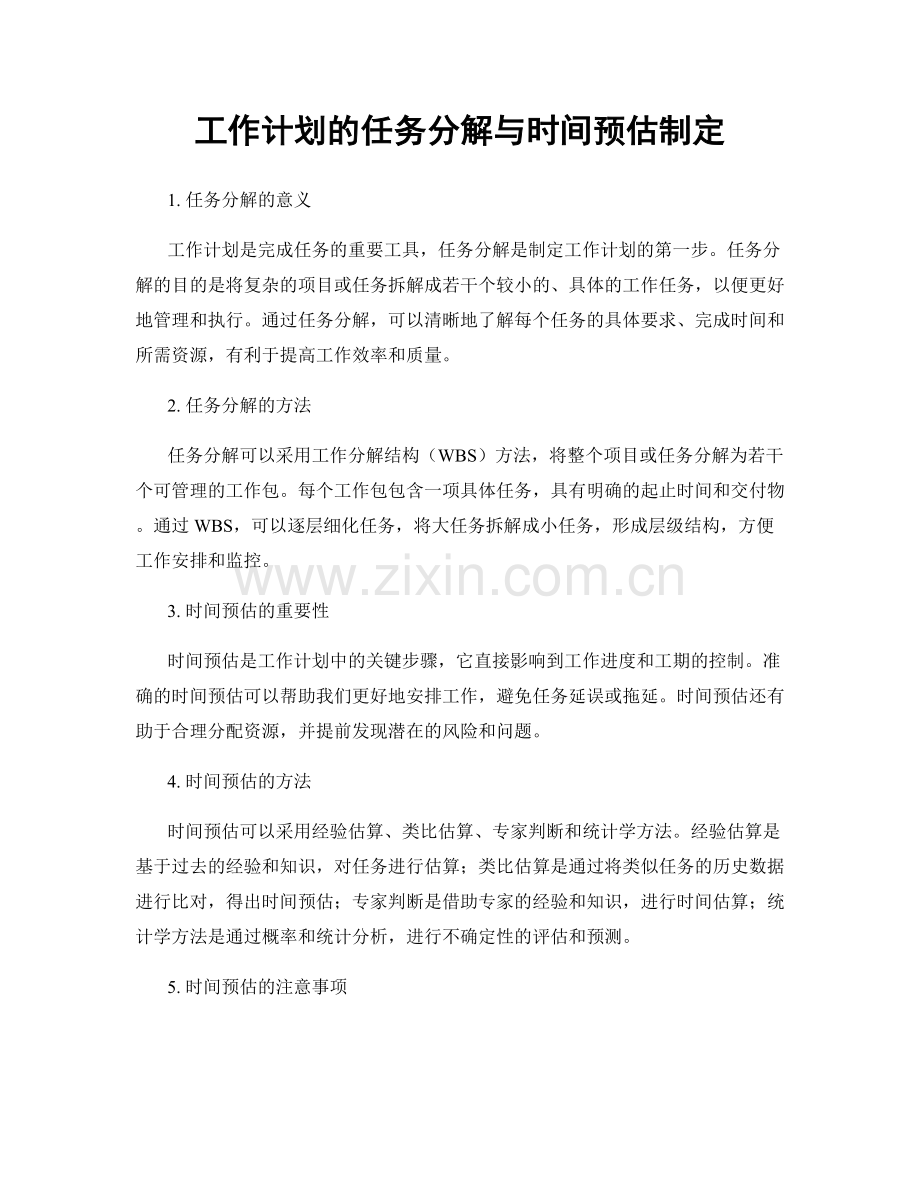 工作计划的任务分解与时间预估制定

1.任务分解的意义

工作计划是完成任务的重要工具，任务分解是制定工作计划的第一步。任务分解的目的是将复杂的项目或任务拆解成若干个较小的、具体的工作任务，以便更好地管理和执行。通过任务分解，可以清晰地了解每个任务的具体要求、完成时间和所需资源，有利于提高工作效率和质量。

2.任务分解的方法

任务分解可以采用工作分解结构（WBS）方法，将整个项目或任务分解为若干个可管理的工作包。每个工作包包含一项具体任务，具有明确的起止时间和交付物。通过WBS，可以逐层细化任务，将大任务拆解成小任务，形成层级结构，方便工作安排和监控。

3.时间预估的重要性

时间预估是工作计划中的关键步骤，它直接影响到工作进度和工期的控制。准确的时间预估可以帮助我们更好地安排工作，避免任务延误或拖延。时间预估还有助于合理分配资源，并提前发现潜在的风险和问题。

4.时间预估的方法

时间预估可以采用经验估算、类比估算、专家判断和统计学方法。经验估算是基于过去的经验和知识，对任务进行估算；类比估算是通过将类似任务的历史数据进行比对，得出时间预估；专家判断是借助专家的经验和知识，进行时间估算；统计学方法是通过概率和统计分析，进行不确定性的评估和预测。

5.时间预估的注意事项

www.zixin.com.cn